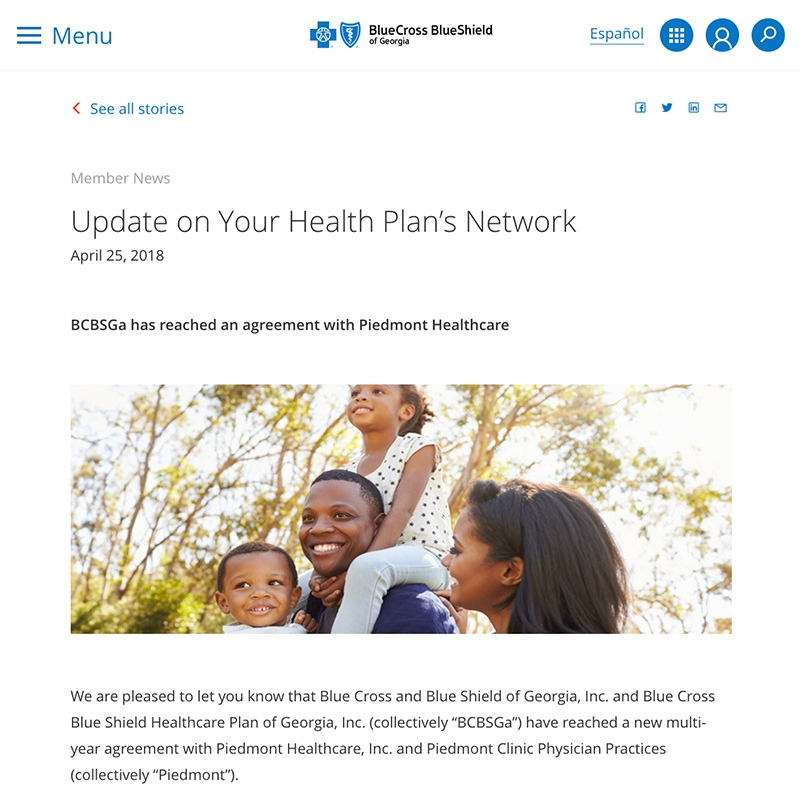 Menu

BlueCross BlueShield of Georgia

Español

See all stories

Member News

Update on Your Health Plan's Network

April 25, 2018

BCBSGa has reached an agreement with Piedmont Healthcare

We are pleased to let you know that Blue Cross and Blue Shield of Georgia, Inc. and Blue Cross Blue Shield Healthcare Plan of Georgia, Inc. (collectively "BCBSGa") have reached a new multi-year agreement with Piedmont Healthcare, Inc. and Piedmont Clinic Physician Practices (collectively "Piedmont").